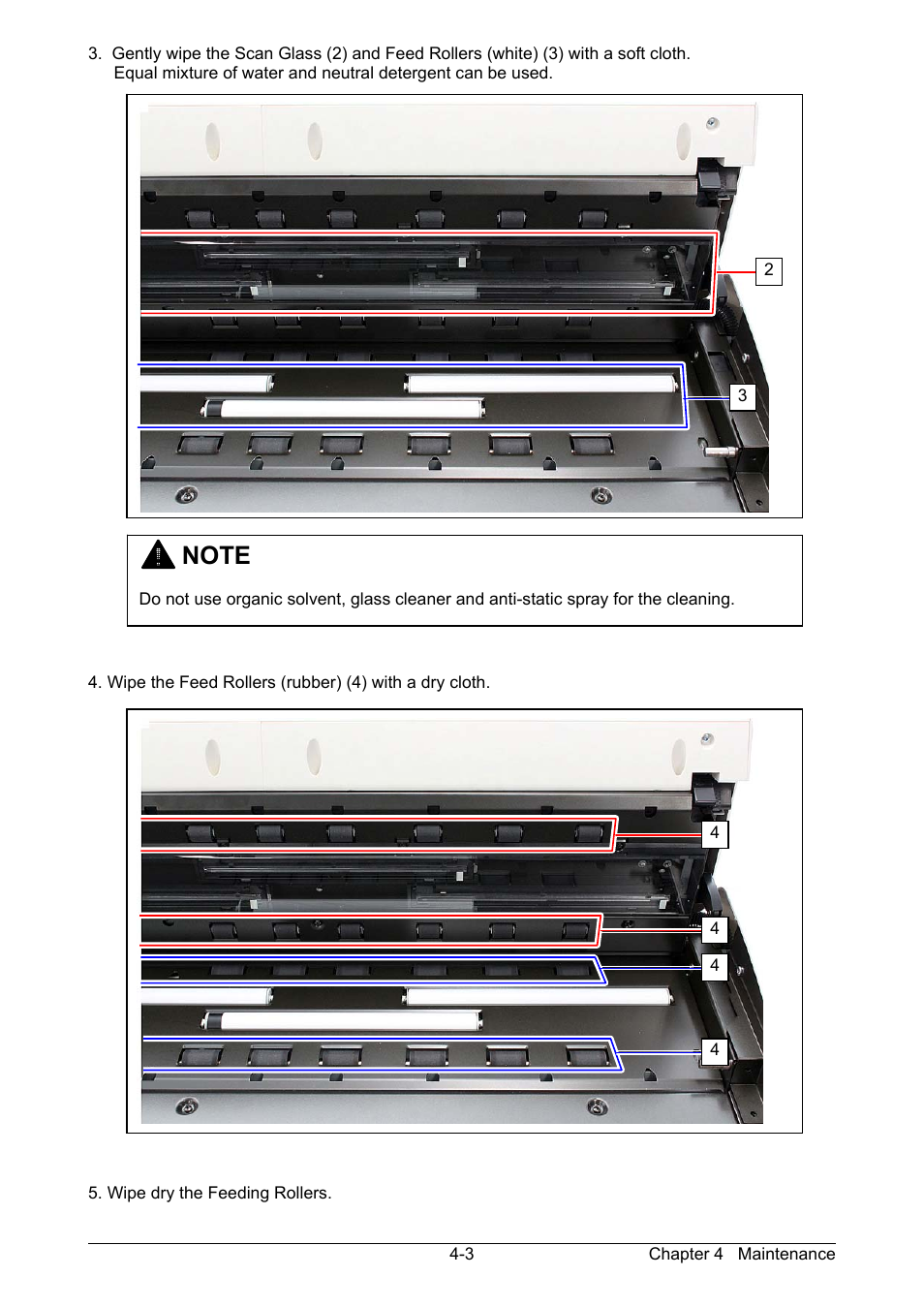 3. Gently wipe the Scan Glass (2) and Feed Rollers (white) (3) with a soft cloth.
Equal mixture of water and neutral detergent can be used.

2

3

NOTE

Do not use organic solvent, glass cleaner and anti-static spray for the cleaning.

4. Wipe the Feed Rollers (rubber) (4) with a dry cloth.

4

4

4

4

5. Wipe dry the Feeding Rollers.

4-3 Chapter 4 Maintenance